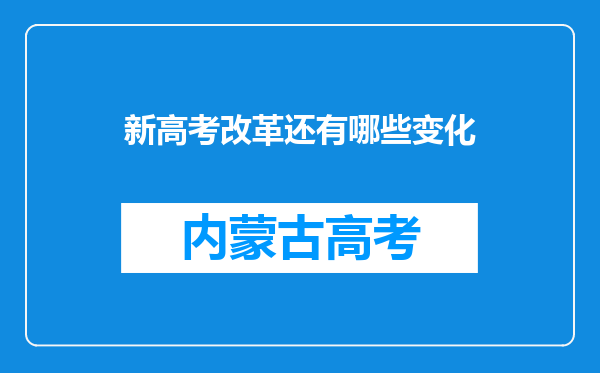 新高考改革还有哪些变化

内蒙古高考